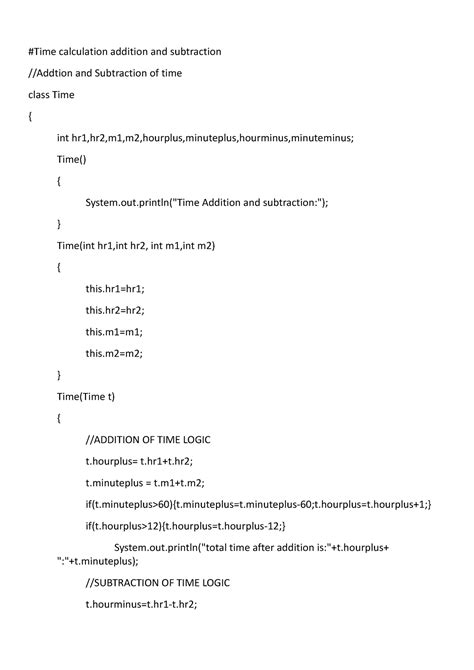 #Time calculation addition and subtraction

//Addtion and Subtraction of time

class Time

{

int hr1,hr2,m1,m2,hourplus,minuteplus,hourminus,minuteminus;

Time()

{

System.out.println("Time Addition and subtraction:");

}

Time(int hr1,int hr2, int m1,int m2)

{

this.hr1=hr1;

this.hr2=hr2;

this.m1=m1;

this.m2=m2;

}

Time(Time t)

{

//ADDITION OF TIME LOGIC

t.hourplus= t.hr1+t.hr2;

t.minuteplus = t.m1+t.m2;

if(t.minuteplus>60){t.minuteplus=t.minuteplus-60;t.hourplus=t.hourplus+1;}

if(t.hourplus>12){t.hourplus=t.hourplus-12;}

System.out.println("total time after addition is:"+t.hourplus+ ":"+t.minuteplus);

//SUBTRACTION OF TIME LOGIC

t.hourminus=t.hr1-t.hr2;